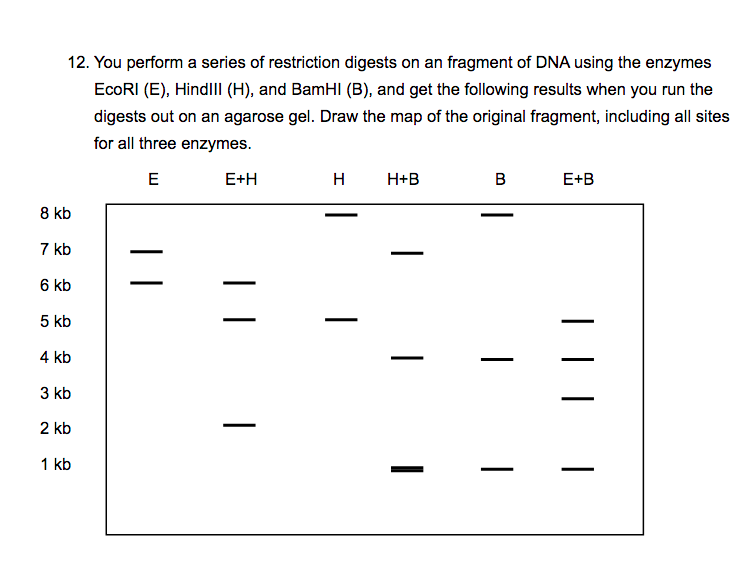 12. You perform a series of restriction digests on an fragment of DNA using the enzymes EcoRI (E), HindIII (H), and BamHI (B), and get the following results when you run the digests out on an agarose gel. Draw the map of the original fragment, including all sites for all three enzymes.

E E+H H H+B B E+B

8 kb
7 kb
6 kb
5 kb
4 kb
3 kb
2 kb
1 kb